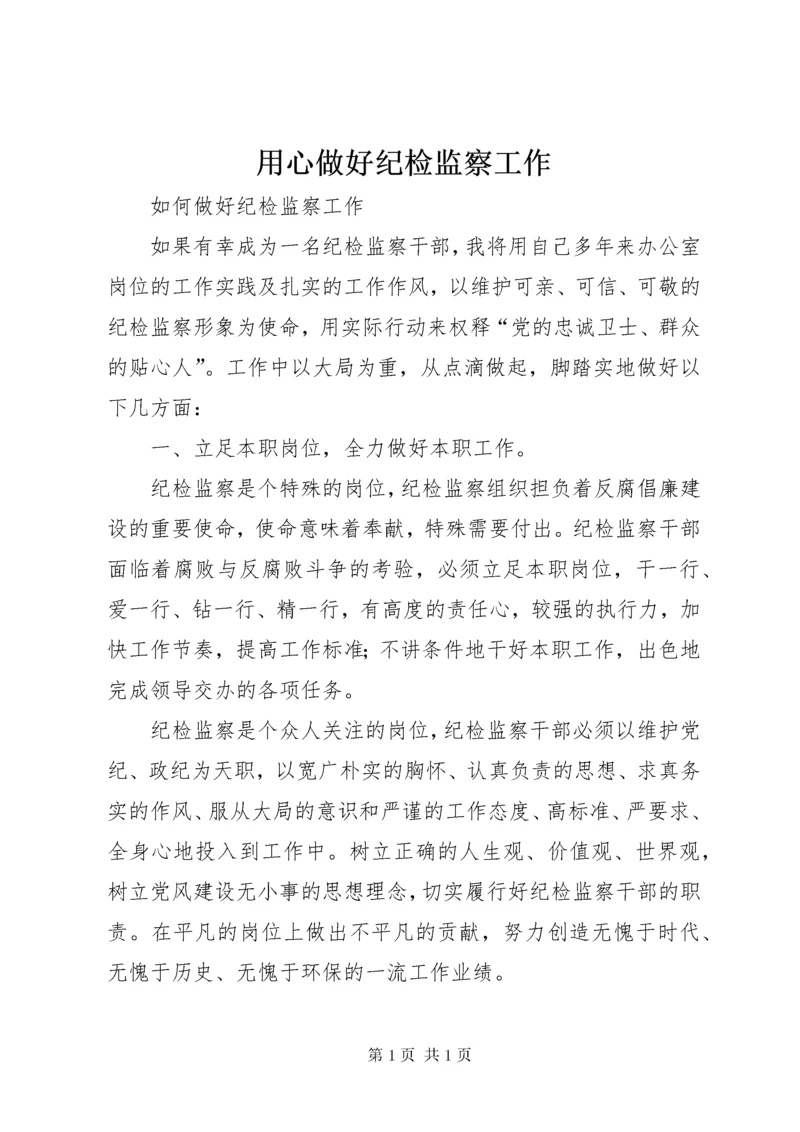 用心做好纪检监察工作

如何做好纪检监察工作

如果有幸成为一名纪检监察干部，我将用自己多年来办公室岗位的工作实践及扎实的工作作风，以维护可亲、可信、可敬的纪检监察形象为使命，用实际行动来权释“党的忠诚卫士、群众的贴心人”。工作中以大局为重，从点滴做起，脚踏实地做好以下几方面：

一、立足本职岗位，全力做好本职工作。

纪检监察是个特殊的岗位，纪检监察组织担负着反腐倡廉建设的重要使命，使命意味着奉献，特殊需要付出。纪检监察干部面临着腐败与反腐败斗争的考验，必须立足本职岗位，干一行、爱一行、钻一行、精一行，有高度的责任心，较强的执行力，加快工作节奏，提高工作标准；不讲条件地干好本职工作，出色地完成领导交办的各项任务。

纪检监察是个众人关注的岗位，纪检监察干部必须以维护党纪、政纪为天职，以宽广朴实的胸怀、认真负责的思想、求真务实的作风、服从大局的意识和严谨的工作态度、高标准、严要求、全身心地投入到工作中。树立正确的人生观、价值观、世界观，树立党风建设无小事的思想理念，切实履行好纪检监察干部的职责。在平凡的岗位上做出不平凡的贡献，努力创造无愧于时代、无愧于历史、无愧于环保的一流工作业绩。

第 1 页 共 1 页